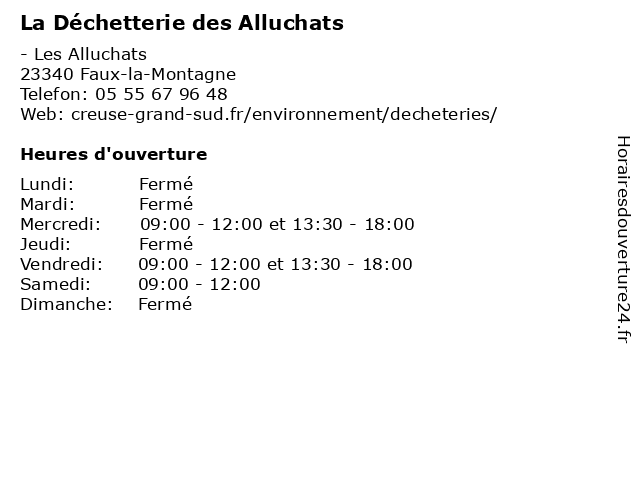 La Déchetterie des Alluchats

- Les Alluchats
23340 Faux-la-Montagne
Telefon: 05 55 67 96 48
Web: creuse-grand-sud.fr/environnement/decheteries/

Heures d'ouverture

| | |
|---|---|
| Lundi: | Fermé |
| Mardi: | Fermé |
| Mercredi: | 09:00 - 12:00 et 13:30 - 18:00 |
| Jeudi: | Fermé |
| Vendredi: | 09:00 - 12:00 et 13:30 - 18:00 |
| Samedi: | 09:00 - 12:00 |
| Dimanche: | Fermé |

Horairesdouverture24.fr